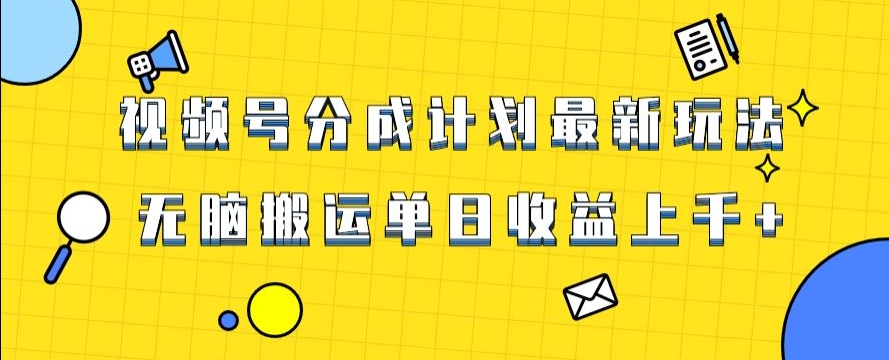 视频号分成计划最新玩法

无脑搬运单日收益上千+